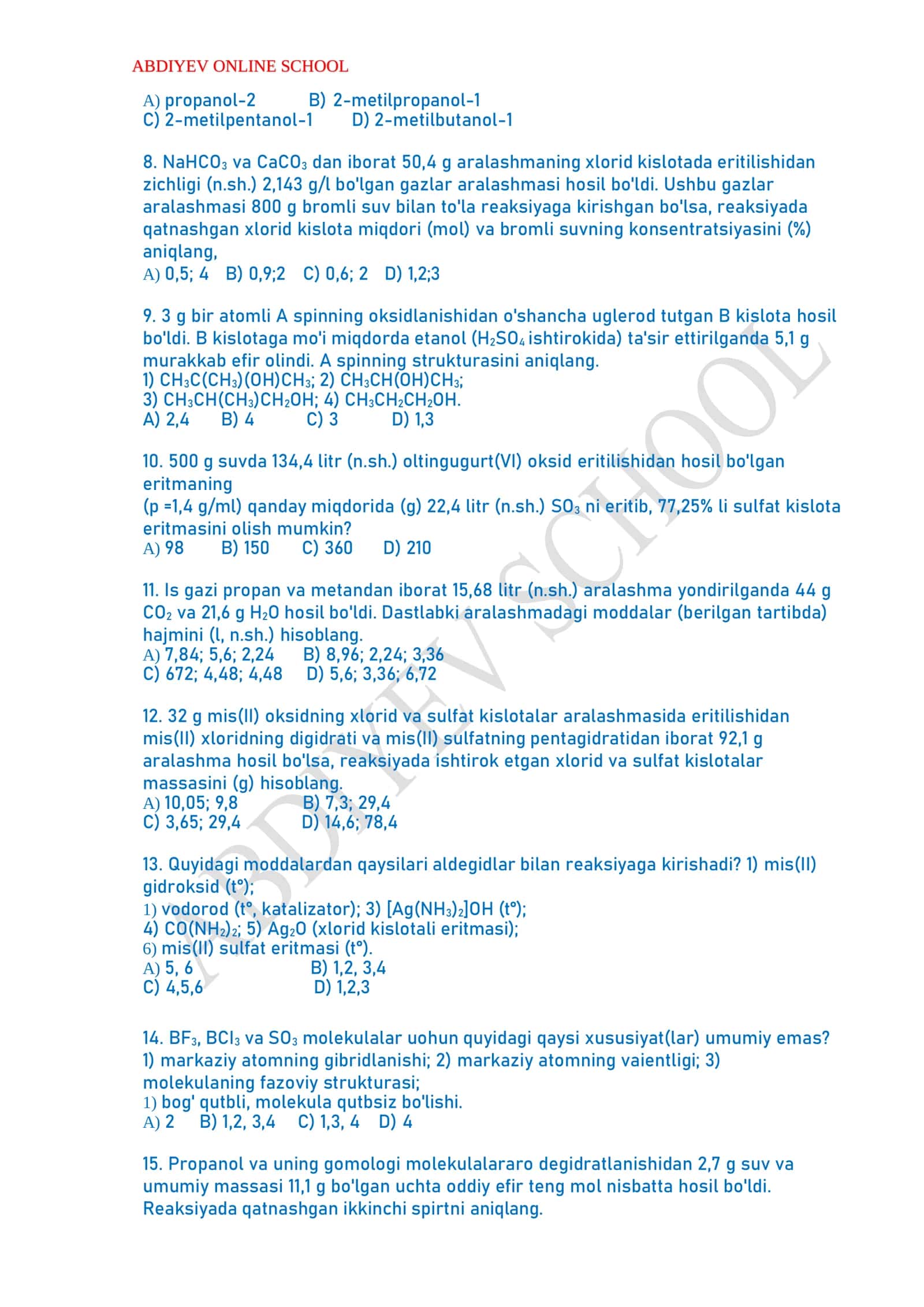 ABDIYEV ONLINE SCHOOL

A) propanol-2 B) 2-metilpropanol-1
C) 2-metilpentanol-1 D) 2-metilbutanol-1

8. $NaHCO_3$ va $CaCO_3$ dan iborat 50,4 g aralashmaning xlorid kislotada eritilishidan zichligi (n.sh.) 2,143 g/l bo'lgan gazlar aralashmasi hosil bo'ldi. Ushbu gazlar aralashmasi 800 g bromli suv bilan to'la reaksiyaga kirishgan bo'lsa, reaksiyada qatnashgan xlorid kislota miqdori (mol) va bromli suvning konsentratsiyasini (%) aniqlang,
A) 0,5; 4 B) 0,9;2 C) 0,6; 2 D) 1,2;3

9. 3 g bir atomli A spinning oksidlanishidan o'shancha uglerod tutgan B kislota hosil bo'ldi. B kislotaga mo'i miqdorda etanol ($H_2SO_4$ ishtirokida) ta'sir ettirilganda 5,1 g murakkab efir olindi. A spinning strukturasini aniqlang.
1) $CH_3C(CH_3)(OH)CH_3$; 2) $CH_3CH(OH)CH_3$;
3) $CH_3CH(CH_3)CH_2OH$; 4) $CH_3CH_2CH_2OH$.
A) 2,4 B) 4 C) 3 D) 1,3

10. 500 g suvda 134,4 litr (n.sh.) oltingugurt(VI) oksid eritilishidan hosil bo'lgan eritmaning
(p =1,4 g/ml) qanday miqdorida (g) 22,4 litr (n.sh.) $SO_3$ ni eritib, 77,25% li sulfat kislota eritmasini olish mumkin?
A) 98 B) 150 C) 360 D) 210

11. Is gazi propan va metandan iborat 15,68 litr (n.sh.) aralashma yondirilganda 44 g $CO_2$ va 21,6 g $H_2O$ hosil bo'ldi. Dastlabki aralashmadagi moddalar (berilgan tartibda) hajmini (l, n.sh.) hisoblang.
A) 7,84; 5,6; 2,24 B) 8,96; 2,24; 3,36
C) 672; 4,48; 4,48 D) 5,6; 3,36; 6,72

12. 32 g mis(II) oksidning xlorid va sulfat kislotalar aralashmasida eritilishidan mis(II) xloridning digidrati va mis(II) sulfatning pentagidratidan iborat 92,1 g aralashma hosil bo'lsa, reaksiyada ishtirok etgan xlorid va sulfat kislotalar massasini (g) hisoblang.
A) 10,05; 9,8 B) 7,3; 29,4
C) 3,65; 29,4 D) 14,6; 78,4

13. Quyidagi moddalardan qaysilari aldegidlar bilan reaksiyaga kirishadi? 1) mis(II) gidroksid (t°);
1) vodorod (t°, katalizator); 3) $[Ag(NH_3)_2]OH$ (t°);
4) $CO(NH_2)_2$; 5) $Ag_2O$ (xlorid kislotali eritmasi);
6) mis(II) sulfat eritmasi (t°).
A) 5, 6 B) 1,2, 3,4
C) 4,5,6 D) 1,2,3

14. $BF_3$, $BCl_3$ va $SO_3$ molekulalar uohun quyidagi qaysi xususiyat(lar) umumiy emas? 1) markaziy atomning gibridlanishi; 2) markaziy atomning vaientligi; 3) molekulaning fazoviy strukturasi;
1) bog' qutbli, molekula qutbsiz bo'lishi.
A) 2 B) 1,2, 3,4 C) 1,3, 4 D) 4

15. Propanol va uning gomologi molekulalararo degidratlanishidan 2,7 g suv va umumiy massasi 11,1 g bo'lgan uchta oddiy efir teng mol nisbatta hosil bo'ldi. Reaksiyada qatnashgan ikkinchi spirtni aniqlang.

ABDIYEV SCHOOL